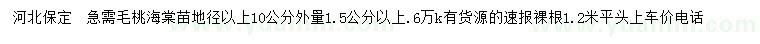 河北保定　急需毛桃海棠苗地径以上10公分外量1.5公分以上.6万k有货源的速报裸根1.2米平头上车价电话